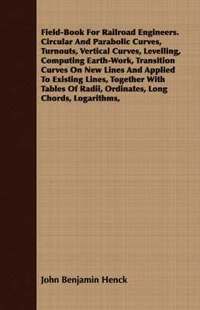 Field-Book For Railroad Engineers. Circular And Parabolic Curves, Turnouts, Vertical Curves, Levelling, Computing Earth-Work, Transition Curves On New Lines And Applied To Existing Lines, Together With Tables Of Radii, Ordinates, Long Chords, Logarithms,

John Benjamin Henck